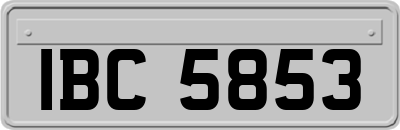 IBC 5853